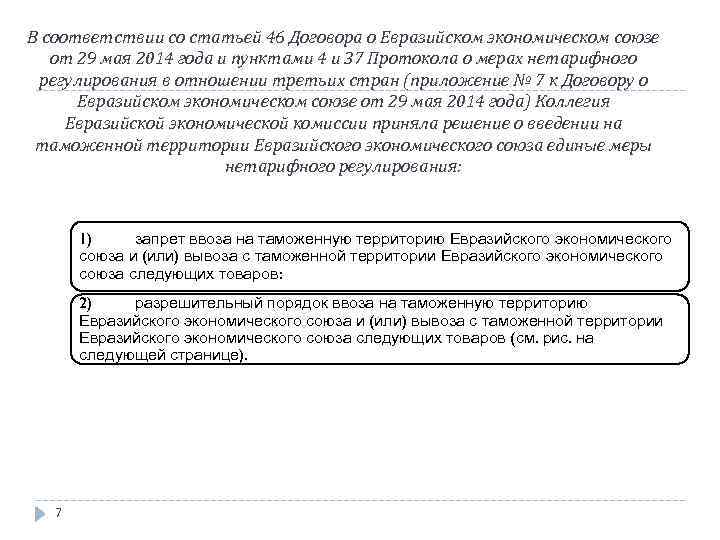 В соответствии со статьей 46 Договора о Евразийском экономическом союзе от 29 мая 2014 года и пунктами 4 и 37 Протокола о мерах нетарифного регулирования в отношении третьих стран (приложение № 7 к Договору о Евразийском экономическом союзе от 29 мая 2014 года) Коллегия Евразийской экономической комиссии приняла решение о введении на таможенной территории Евразийского экономического союза единые меры нетарифного регулирования:

1) запрет ввоза на таможенную территорию Евразийского экономического союза и (или) вывоза с таможенной территории Евразийского экономического союза следующих товаров:

2) разрешительный порядок ввоза на таможенную территорию Евразийского экономического союза и (или) вывоза с таможенной территории Евразийского экономического союза следующих товаров (см. рис. на следующей странице).

7